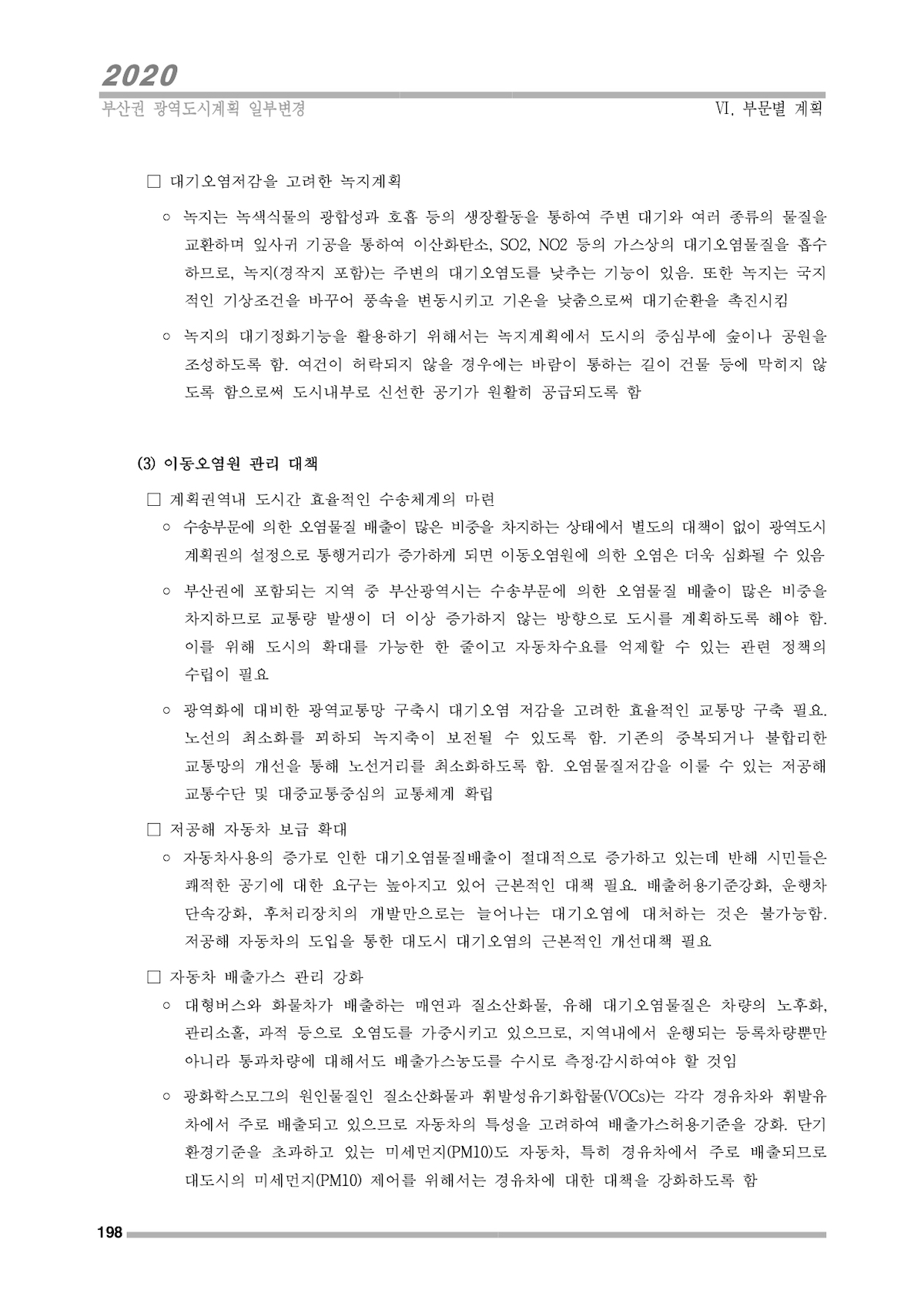 2020
부산권 광역도시계획 일부변경

Ⅵ. 부문별 계획

□ 대기오염저감을 고려한 녹지계획

○ 녹지는 녹색식물의 광합성과 호흡 등의 생장활동을 통하여 주변 대기와 여러 종류의 물질을 교환하며 잎사귀 기공을 통하여 이산화탄소, SO2, NO2 등의 가스상의 대기오염물질을 흡수하므로, 녹지(경작지 포함)는 주변의 대기오염도를 낮추는 기능이 있음. 또한 녹지는 국지적인 기상조건을 바꾸어 풍속을 변동시키고 기온을 낮춤으로써 대기순환을 촉진시킴

○ 녹지의 대기정화기능을 활용하기 위해서는 녹지계획에서 도시의 중심부에 숲이나 공원을 조성하도록 함. 여건이 허락되지 않을 경우에는 바람이 통하는 길이 건물 등에 막히지 않도록 함으로써 도시내부로 신선한 공기가 원활히 공급되도록 함

(3) 이동오염원 관리 대책

□ 계획권역내 도시간 효율적인 수송체계의 마련

○ 수송부문에 의한 오염물질 배출이 많은 비중을 차지하는 상태에서 별도의 대책이 없이 광역도시계획권의 설정으로 통행거리가 증가하게 되면 이동오염원에 의한 오염은 더욱 심화될 수 있음

○ 부산권에 포함되는 지역 중 부산광역시는 수송부문에 의한 오염물질 배출이 많은 비중을 차지하므로 교통량 발생이 더 이상 증가하지 않는 방향으로 도시를 계획하도록 해야 함. 이를 위해 도시의 확대를 가능한 한 줄이고 자동차수요를 억제할 수 있는 관련 정책의 수립이 필요

○ 광역화에 대비한 광역교통망 구축시 대기오염 저감을 고려한 효율적인 교통망 구축 필요. 노선의 최소화를 꾀하되 녹지축이 보전될 수 있도록 함. 기존의 중복되거나 불합리한 교통망의 개선을 통해 노선거리를 최소화하도록 함. 오염물질저감을 이룰 수 있는 저공해 교통수단 및 대중교통중심의 교통체계 확립

□ 저공해 자동차 보급 확대

○ 자동차사용의 증가로 인한 대기오염물질배출이 절대적으로 증가하고 있는데 반해 시민들은 쾌적한 공기에 대한 요구는 높아지고 있어 근본적인 대책 필요. 배출허용기준강화, 운행차 단속강화, 후처리장치의 개발만으로는 늘어나는 대기오염에 대처하는 것은 불가능함. 저공해 자동차의 도입을 통한 대도시 대기오염의 근본적인 개선대책 필요

□ 자동차 배출가스 관리 강화

○ 대형버스와 화물차가 배출하는 매연과 질소산화물, 유해 대기오염물질은 차량의 노후화, 관리소홀, 과적 등으로 오염도를 가중시키고 있으므로, 지역내에서 운행되는 등록차량뿐만 아니라 통과차량에 대해서도 배출가스농도를 수시로 측정·감시하여야 할 것임

○ 광화학스모그의 원인물질인 질소산화물과 휘발성유기화합물(VOCs)는 각각 경유차와 휘발유차에서 주로 배출되고 있으므로 자동차의 특성을 고려하여 배출가스허용기준을 강화. 단기 환경기준을 초과하고 있는 미세먼지(PM10)도 자동차, 특히 경유차에서 주로 배출되므로 대도시의 미세먼지(PM10) 제어를 위해서는 경유차에 대한 대책을 강화하도록 함

198